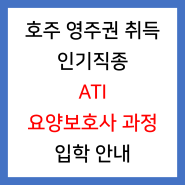 호주 영주권 취득
인기직종
ATI
요양보호사 과정
입학 안내